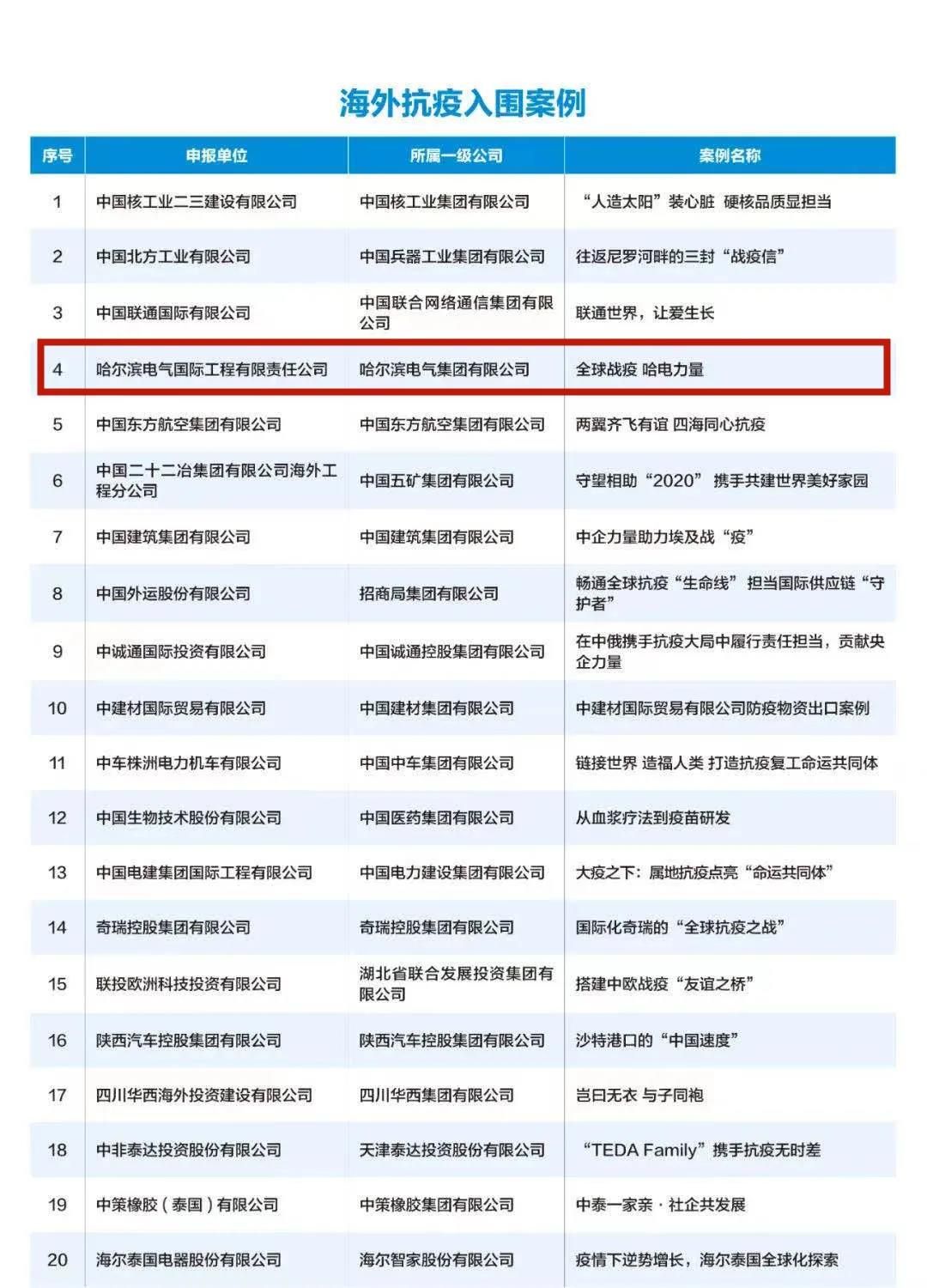 海外抗疫入围案例

| 序号 | 申报单位 | 所属一级公司 | 案例名称 |
|---|---|---|---|
| 1 | 中国核工业二三建设有限公司 | 中国核工业集团有限公司 | “人造太阳”装心脏 硬核品质显担当 |
| 2 | 中国北方工业有限公司 | 中国兵器工业集团有限公司 | 往返尼罗河畔的三封“战疫信” |
| 3 | 中国联通国际有限公司 | 中国联合网络通信集团有限公司 | 联通世界，让爱生长 |
| 4 | 哈尔滨电气国际工程有限责任公司 | 哈尔滨电气集团有限公司 | 全球战疫 哈电力量 |
| 5 | 中国东方航空集团有限公司 | 中国东方航空集团有限公司 | 两翼齐飞有谊 四海同心抗疫 |
| 6 | 中国二十二冶集团有限公司海外工程分公司 | 中国五矿集团有限公司 | 守望相助“2020” 携手共建世界美好家园 |
| 7 | 中国建筑集团有限公司 | 中国建筑集团有限公司 | 中企力量助力埃及战“疫” |
| 8 | 中国外运股份有限公司 | 招商局集团有限公司 | 畅通全球抗疫“生命线” 担当国际供应链“守护者” |
| 9 | 中诚通国际投资有限公司 | 中国诚通控股集团有限公司 | 在中俄携手抗疫大局中履行责任担当，贡献央企力量 |
| 10 | 中建材国际贸易有限公司 | 中国建材集团有限公司 | 中建材国际贸易有限公司防疫物资出口案例 |
| 11 | 中车株洲电力机车有限公司 | 中国中车集团有限公司 | 链接世界 造福人类 打造抗疫复工命运共同体 |
| 12 | 中国生物技术股份有限公司 | 中国医药集团有限公司 | 从血浆疗法到疫苗研发 |
| 13 | 中国电建集团国际工程有限公司 | 中国电力建设集团有限公司 | 大疫之下：属地抗疫点亮“命运共同体” |
| 14 | 奇瑞控股集团有限公司 | 奇瑞控股集团有限公司 | 国际化奇瑞的“全球抗疫之战” |
| 15 | 联投欧洲科技投资有限公司 | 湖北省联合发展投资集团有限公司 | 搭建中欧战疫“友谊之桥” |
| 16 | 陕西汽车控股集团有限公司 | 陕西汽车控股集团有限公司 | 沙特港口的“中国速度” |
| 17 | 四川华西海外投资建设有限公司 | 四川华西集团有限公司 | 岂曰无衣 与子同袍 |
| 18 | 中非泰达投资股份有限公司 | 天津泰达投资股份有限公司 | “TEDA Family”携手抗疫无时差 |
| 19 | 中策橡胶（泰国）有限公司 | 中策橡胶集团有限公司 | 中泰一家亲 · 社企共发展 |
| 20 | 海尔泰国电器股份有限公司 | 海尔智家股份有限公司 | 疫情下逆势增长，海尔泰国全球化探索 |